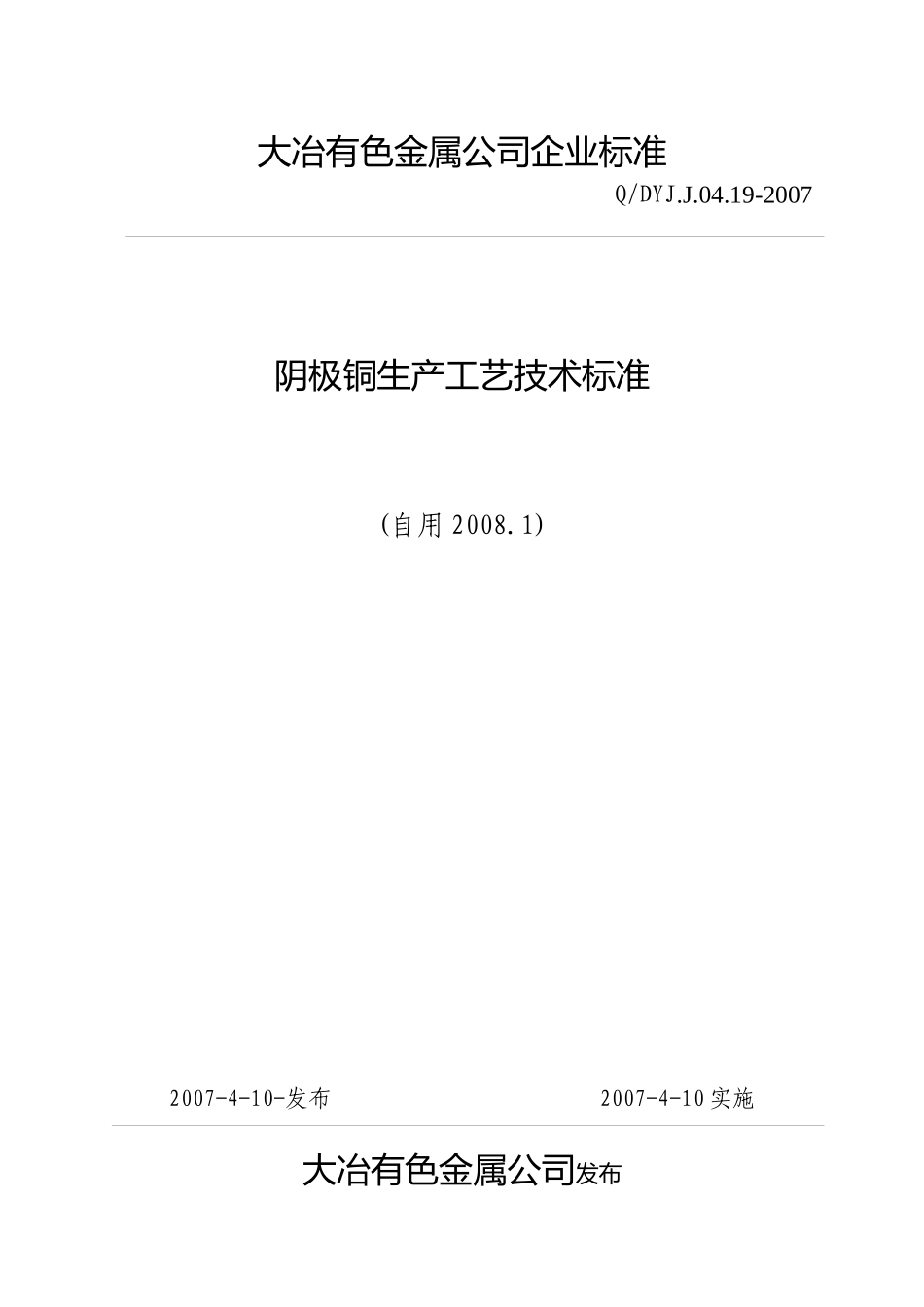 大冶有色金属公司企业标准

Q/DYJ.J.04.19-2007

阴极铜生产工艺技术标准

(自用 2008.1)

2007-4-10-发布

2007-4-10 实施

大冶有色金属公司发布